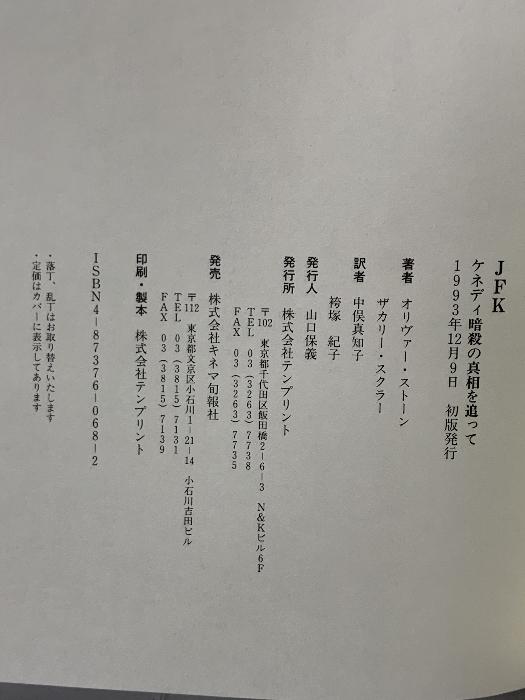 JFK
ケネディ暗殺の真相を追って
1993年12月9日 初版発行

著者 オリヴァー・ストーン
ザカリー・スクラー

訳者 中俣真知子
袴塚 紀子

発行人 山口保義

発行所 株式会社テンプリント
〒102 東京都千代田区飯田橋2-6-3 N&Kビル6F
TEL 03(3263)7738
FAX 03(3263)7735

発売 株式会社キネマ旬報社
〒112 東京都文京区小石川1-21-14 小石川吉田ビル
TEL 03(3815)7131
FAX 03(3815)7139

印刷・製本 株式会社テンプリント

ISBN4-87376-068-2

・落丁、乱丁はお取り替えいたします
・定価はカバーに表示してあります